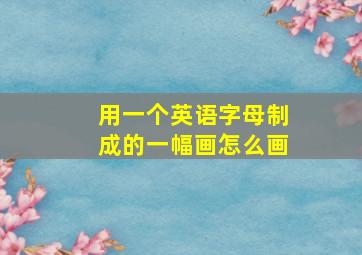 用一个英语字母制成的一幅画怎么画